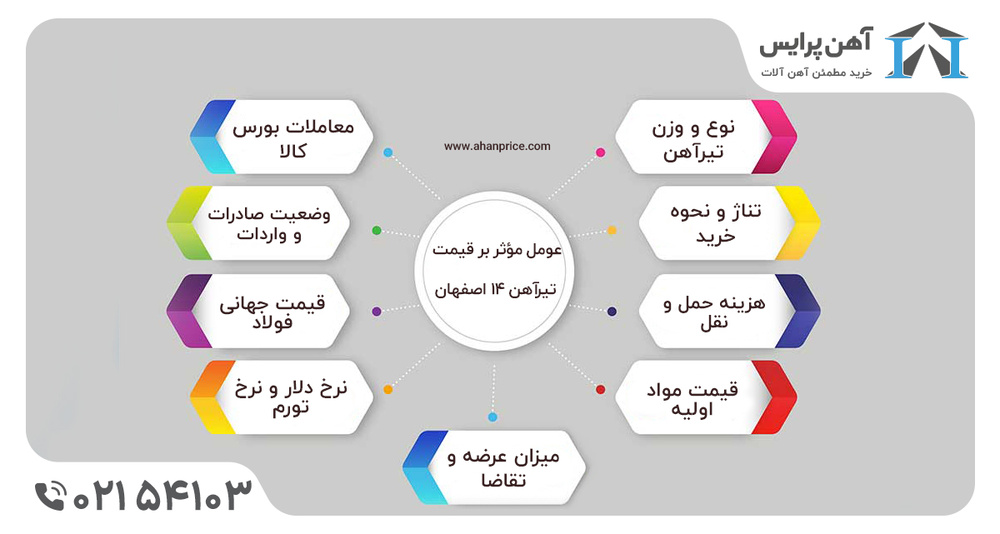 آهن پرایس
خرید مطمئن آهن آلات

www.ahanprice.com

عومل مؤثر بر قیمت تیرآهن ۱۴ اصفهان

نوع و وزن تیرآهن

تناژ و نحوه خرید

هزینه حمل و نقل

قیمت مواد اولیه

میزان عرضه و تقاضا

معاملات بورس کالا

وضعیت صادرات و واردات

قیمت جهانی فولاد

نرخ دلار و نرخ تورم

۰۲۱ ۵۴۱۰۳